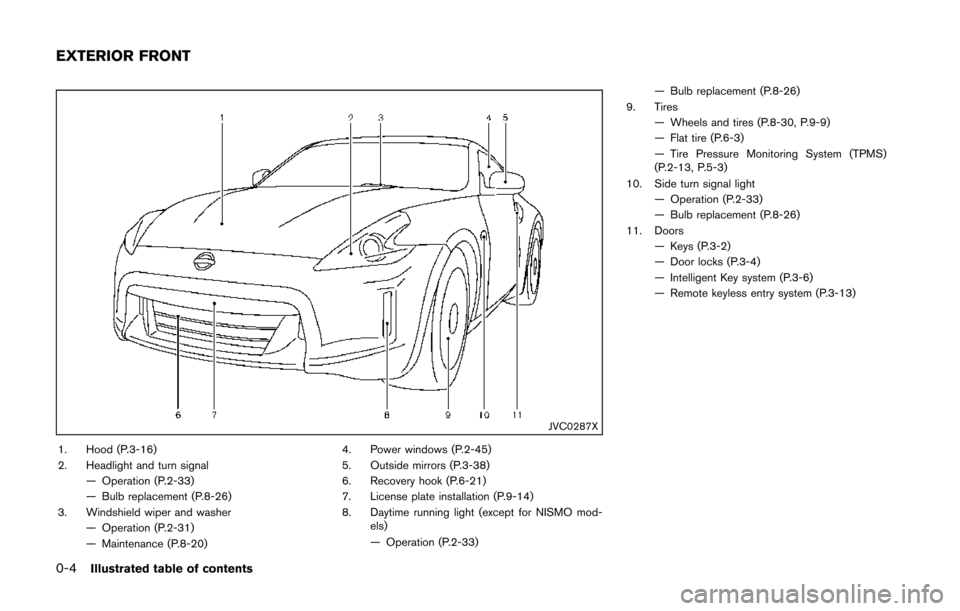 EXTERIOR FRONT

1 2 3 4 5

6 7 8 9 10 11

JVC0287X

1. Hood (P.3-16)
2. Headlight and turn signal
— Operation (P.2-33)
— Bulb replacement (P.8-26)
3. Windshield wiper and washer
— Operation (P.2-31)
— Maintenance (P.8-20)

4. Power windows (P.2-45)
5. Outside mirrors (P.3-38)
6. Recovery hook (P.6-21)
7. License plate installation (P.9-14)
8. Daytime running light (except for NISMO models)
— Operation (P.2-33)

— Bulb replacement (P.8-26)
9. Tires
— Wheels and tires (P.8-30, P.9-9)
— Flat tire (P.6-3)
— Tire Pressure Monitoring System (TPMS) (P.2-13, P.5-3)
10. Side turn signal light
— Operation (P.2-33)
— Bulb replacement (P.8-26)
11. Doors
— Keys (P.3-2)
— Door locks (P.3-4)
— Intelligent Key system (P.3-6)
— Remote keyless entry system (P.3-13)

0-4 Illustrated table of contents

carmanualsonline.info